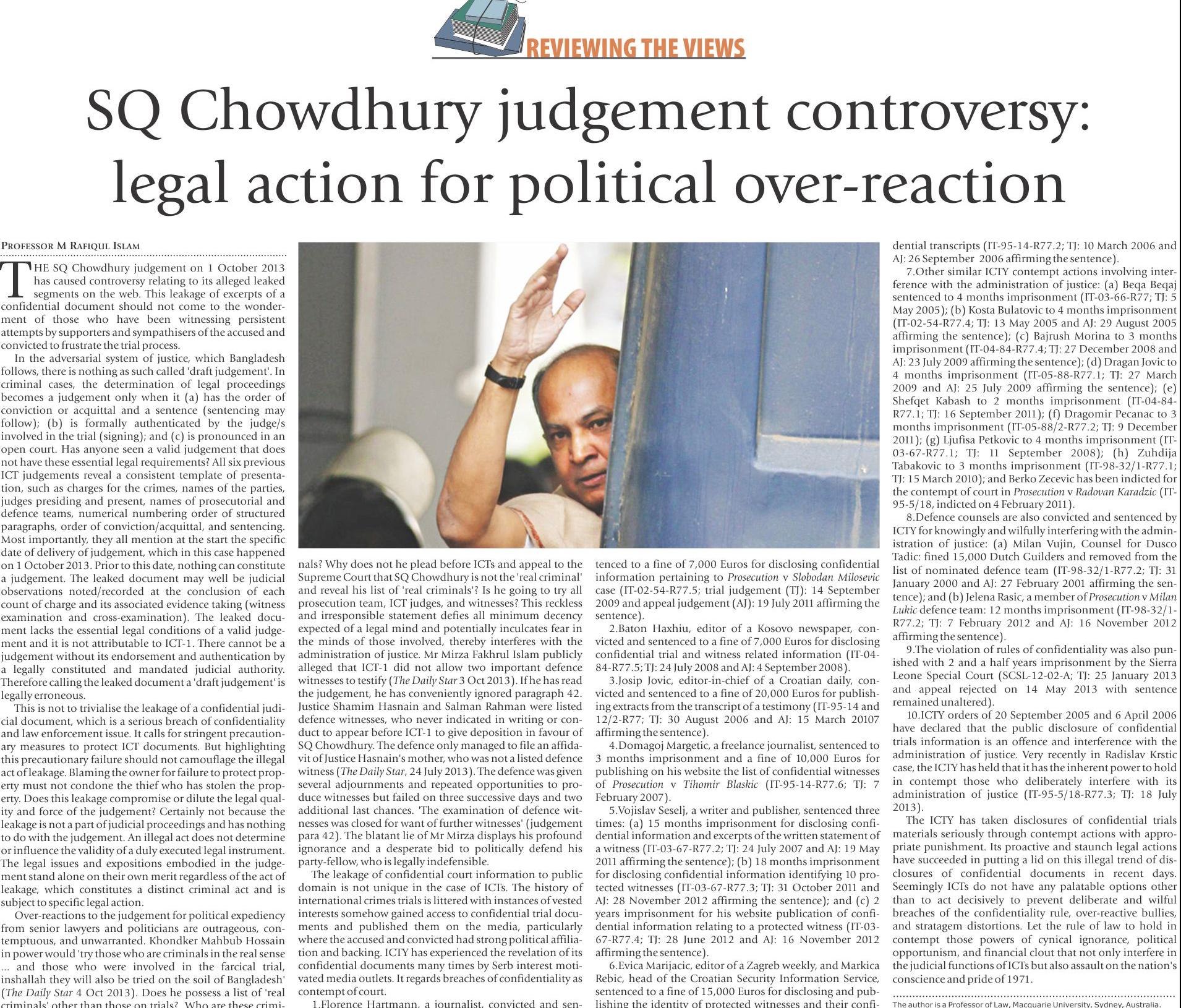 REVIEWING THE VIEWS

SQ Chowdhury judgement controversy: legal action for political over-reaction

PROFESSOR M RAFIQUL ISLAM

THE SQ Chowdhury judgement on 1 October 2013 has caused controversy relating to its alleged leaked segments on the web. This leakage of excerpts of a confidential document should not come to the wonderment of those who have been witnessing persistent attempts by supporters and sympathisers of the accused and convicted to frustrate the trial process.

In the adversarial system of justice, which Bangladesh follows, there is nothing as such called 'draft judgement'. In criminal cases, the determination of legal proceedings becomes a judgement only when it (a) has the order of conviction or acquittal and a sentence (sentencing may follow); (b) is formally authenticated by the judge/s involved in the trial (signing); and (c) is pronounced in an open court. Has anyone seen a valid judgement that does not have these essential legal requirements? All six previous ICT judgements reveal a consistent template of presentation, such as charges for the crimes, names of the parties, judges presiding and present, names of prosecutorial and defence teams, numerical numbering order of structured paragraphs, order of conviction/acquittal, and sentencing. Most importantly, they all mention at the start the specific date of delivery of judgement, which in this case happened on 1 October 2013. Prior to this date, nothing can constitute a judgement. The leaked document may well be judicial observations noted/recorded at the conclusion of each count of charge and its associated evidence taking (witness examination and cross-examination). The leaked document lacks the essential legal conditions of a valid judgement and it is not attributable to ICT-1. There cannot be a judgement without its endorsement and authentication by a legally constituted and mandated judicial authority. Therefore calling the leaked document a 'draft judgement' is legally erroneous.

This is not to trivialise the leakage of a confidential judicial document, which is a serious breach of confidentiality and law enforcement issue. It calls for stringent precautionary measures to protect ICT documents. But highlighting this precautionary failure should not camouflage the illegal act of leakage. Blaming the owner for failure to protect property must not condone the thief who has stolen the property. Does this leakage compromise or dilute the legal quality and force of the judgement? Certainly not because the leakage is not a part of judicial proceedings and has nothing to do with the judgement. An illegal act does not determine or influence the validity of a duly executed legal instrument. The legal issues and expositions embodied in the judgement stand alone on their own merit regardless of the act of leakage, which constitutes a distinct criminal act and is subject to specific legal action.

Over-reactions to the judgement for political expediency from senior lawyers and politicians are outrageous, contemptuous, and unwarranted. Khondker Mahbub Hossain in power would 'try those who are criminals in the real sense ... and those who were involved in the farcical trial, inshallah they will also be tried on the soil of Bangladesh' (The Daily Star 4 Oct 2013). Does he possess a list of 'real criminals' other than those on trials? Who are these criminals? Why does not he plead before ICTs and appeal to the Supreme Court that SQ Chowdhury is not the 'real criminal' and reveal his list of 'real criminals'? Is he going to try all prosecution team, ICT judges, and witnesses? This reckless and irresponsible statement defies all minimum decency expected of a legal mind and potentially inculcates fear in the minds of those involved, thereby interferes with the administration of justice. Mr Mirza Fakhrul Islam publicly alleged that ICT-1 did not allow two important defence witnesses to testify (The Daily Star 3 Oct 2013). If he has read the judgement, he has conveniently ignored paragraph 42. Justice Shamim Hasnain and Salman Rahman were listed defence witnesses, who never indicated in writing or conduct to appear before ICT-1 to give deposition in favour of SQ Chowdhury. The defence only managed to file an affidavit of Justice Hasnain's mother, who was not a listed defence witness (The Daily Star, 24 July 2013). The defence was given several adjournments and repeated opportunities to produce witnesses but failed on three successive days and two additional last chances. 'The examination of defence witnesses was closed for want of further witnesses' (judgement para 42). The blatant lie of Mr Mirza displays his profound ignorance and a desperate bid to politically defend his party-fellow, who is legally indefensible.

The leakage of confidential court information to public domain is not unique in the case of ICTs. The history of international crimes trials is littered with instances of vested interests somehow gained access to confidential trial documents and published them on the media, particularly where the accused and convicted had strong political affiliation and backing. ICTY has experienced the revelation of its confidential documents many times by Serb interest motivated media outlets. It regards breaches of confidentiality as contempt of court.

1.Florence Hartmann, a journalist, convicted and sentenced to a fine of 7,000 Euros for disclosing confidential information pertaining to Prosecution v Slobodan Milosevic case (IT-02-54-R77.5; trial judgement (TJ): 14 September 2009 and appeal judgement (AJ): 19 July 2011 affirming the sentence).

2.Baton Haxhiu, editor of a Kosovo newspaper, convicted and sentenced to a fine of 7,000 Euros for disclosing confidential trial and witness related information (IT-04-84-R77.5; TJ: 24 July 2008 and AJ: 4 September 2008).

3.Josip Jovic, editor-in-chief of a Croatian daily, convicted and sentenced to a fine of 20,000 Euros for publishing extracts from the transcript of a testimony (IT-95-14 and 12/2-R77; TJ: 30 August 2006 and AJ: 15 March 20107 affirming the sentence).

4.Domagoj Margetic, a freelance journalist, sentenced to 3 months imprisonment and a fine of 10,000 Euros for publishing on his website the list of confidential witnesses of Prosecution v Tihomir Blaskic (IT-95-14-R77.6; TJ: 7 February 2007).

5.Vojislav Seselj, a writer and publisher, sentenced three times: (a) 15 months imprisonment for disclosing confidential information and excerpts of the written statement of a witness (IT-03-67-R77.2; TJ: 24 July 2007 and AJ: 19 May 2011 affirming the sentence); (b) 18 months imprisonment for disclosing confidential information identifying 10 protected witnesses (IT-03-67-R77.3; TJ: 31 October 2011 and AJ: 28 November 2012 affirming the sentence); and (c) 2 years imprisonment for his website publication of confidential information relating to a protected witness (IT-03-67-R77.4; TJ: 28 June 2012 and AJ: 16 November 2012 affirming the sentence).

6.Evica Marijacic, editor of a Zagreb weekly, and Markica Rebic, head of the Croatian Security Information Service, sentenced to a fine of 15,000 Euros for disclosing and publishing the identity of protected witnesses and their confidential transcripts (IT-95-14-R77.2; TJ: 10 March 2006 and AJ: 26 September 2006 affirming the sentence).

7.Other similar ICTY contempt actions involving interference with the administration of justice: (a) Beqa Beqaj sentenced to 4 months imprisonment (IT-03-66-R77; TJ: 5 May 2005); (b) Kosta Bulatovic to 4 months imprisonment (IT-02-54-R77.4; TJ: 13 May 2005 and AJ: 29 August 2005 affirming the sentence); (c) Bajrush Morina to 3 months imprisonment (IT-04-84-R77.4; TJ: 27 December 2008 and AJ: 23 July 2009 affirming the sentence); (d) Dragan Jovic to 4 months imprisonment (IT-05-88-R77.1; TJ: 27 March 2009 and AJ: 25 July 2009 affirming the sentence); (e) Shefqet Kabash to 2 months imprisonment (IT-04-84-R77.1; TJ: 16 September 2011); (f) Dragomir Pecanac to 3 months imprisonment (IT-05-88/2-R77.2; TJ: 9 December 2011); (g) Ljufisa Petkovic to 4 months imprisonment (IT-03-67-R77.1; TJ: 11 September 2008); (h) Zuhdija Tabakovic to 3 months imprisonment (IT-98-32/1-R77.1; TJ: 15 March 2010); and Berko Zecevic has been indicted for the contempt of court in Prosecution v Radovan Karadzic (IT-95-5/18, indicted on 4 February 2011).

8.Defence counsels are also convicted and sentenced by ICTY for knowingly and wilfully interfering with the administration of justice: (a) Milan Vujin, Counsel for Dusco Tadic: fined 15,000 Dutch Guilders and removed from the list of nominated defence team (IT-98-32/1-R77.2; TJ: 31 January 2000 and AJ: 27 February 2001 affirming the sentence); and (b) Jelena Rasic, a member of Prosecution v Milan Lukic defence team: 12 months imprisonment (IT-98-32/1-R77.2; TJ: 7 February 2012 and AJ: 16 November 2012 affirming the sentence).

9.The violation of rules of confidentiality was also punished with 2 and a half years imprisonment by the Sierra Leone Special Court (SCSL-12-02-A; TJ: 25 January 2013 and appeal rejected on 14 May 2013 with sentence remained unaltered).

10.ICTY orders of 20 September 2005 and 6 April 2006 have declared that the public disclosure of confidential trials information is an offence and interference with the administration of justice. Very recently in Radislav Krstic case, the ICTY has held that it has the inherent power to hold in contempt those who deliberately interfere with its administration of justice (IT-95-5/18-R77.3; TJ: 18 July 2013).

The ICTY has taken disclosures of confidential trials materials seriously through contempt actions with appropriate punishment. Its proactive and staunch legal actions have succeeded in putting a lid on this illegal trend of disclosures of confidential documents in recent days. Seemingly ICTs do not have any palatable options other than to act decisively to prevent deliberate and wilful breaches of the confidentiality rule, over-reactive bullies, and stratagem distortions. Let the rule of law to hold in contempt those powers of cynical ignorance, political opportunism, and financial clout that not only interfere in the judicial functions of ICTs but also assault on the nation's conscience and pride of 1971.

The author is a Professor of Law, Macquarie University, Sydney, Australia.